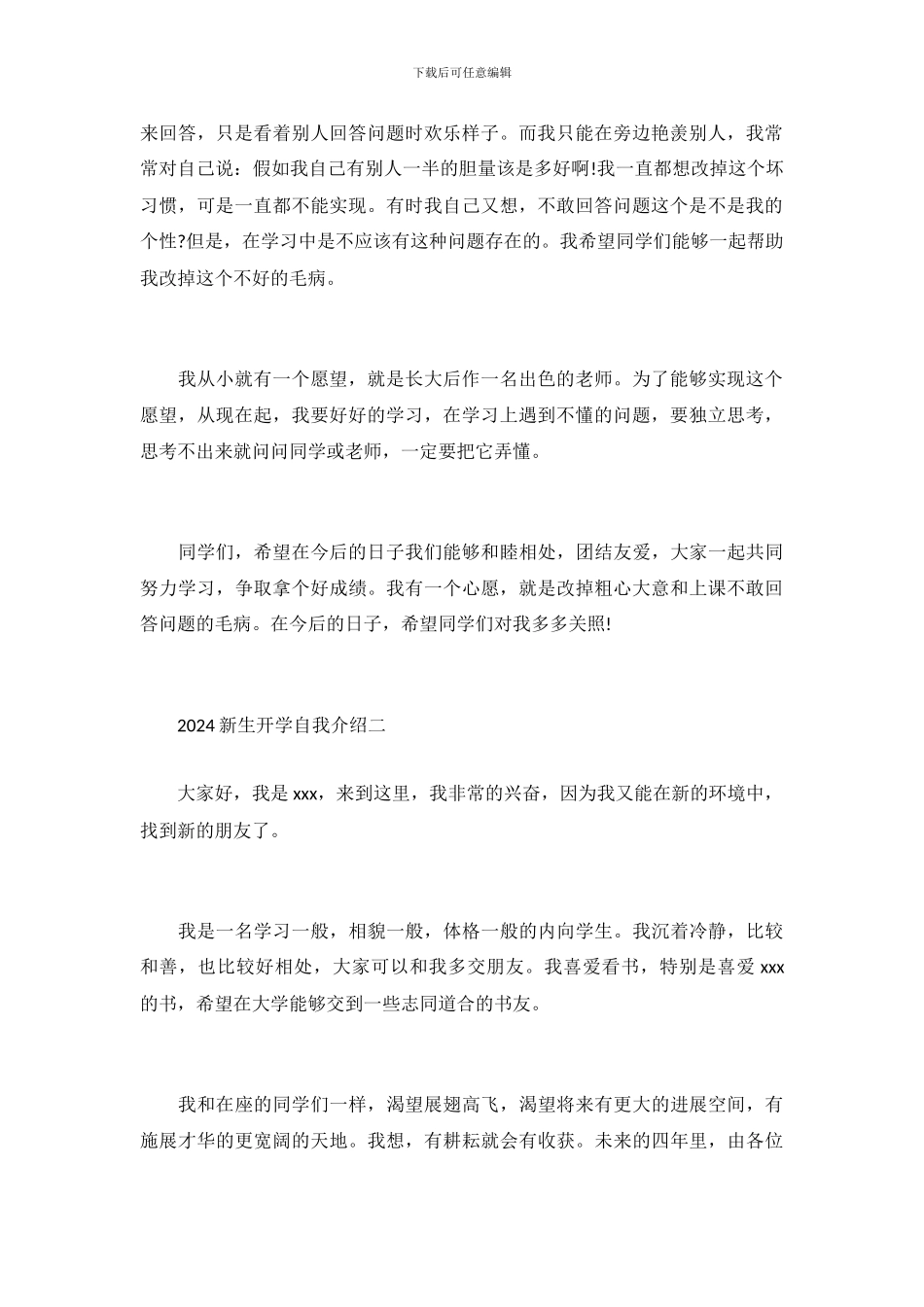 下载后可任意编辑

来回答，只是看着别人回答问题时欢乐样子。而我只能在旁边艳羡别人，我常常对自己说：假如我自己有别人一半的胆量该是多好啊!我一直都想改掉这个坏习惯，可是一直都不能实现。有时我自己又想，不敢回答问题这个是不是我的个性?但是，在学习中是不应该有这种问题存在的。我希望同学们能够一起帮助我改掉这个不好的毛病。

我从小就有一个愿望，就是长大后作一名出色的老师。为了能够实现这个愿望，从现在起，我要好好的学习，在学习上遇到不懂的问题，要独立思考，思考不出来就问问同学或老师，一定要把它弄懂。

同学们，希望在今后的日子我们能够和睦相处，团结友爱，大家一起共同努力学习，争取拿个好成绩。我有一个心愿，就是改掉粗心大意和上课不敢回答问题的毛病。在今后的日子，希望同学们对我多多关照!

2024 新生开学自我介绍二

大家好，我是 xxx，来到这里，我非常的兴奋，因为我又能在新的环境中，找到新的朋友了。

我是一名学习一般，相貌一般，体格一般的内向学生。我沉着冷静，比较和善，也比较好相处，大家可以和我多交朋友。我喜爱看书，特别是喜爱 xxx 的书，希望在大学能够交到一些志同道合的书友。

我和在座的同学们一样，渴望展翅高飞，渴望将来有更大的进展空间，有施展才华的更宽阔的天地。我想，有耕耘就会有收获。未来的四年里，由各位